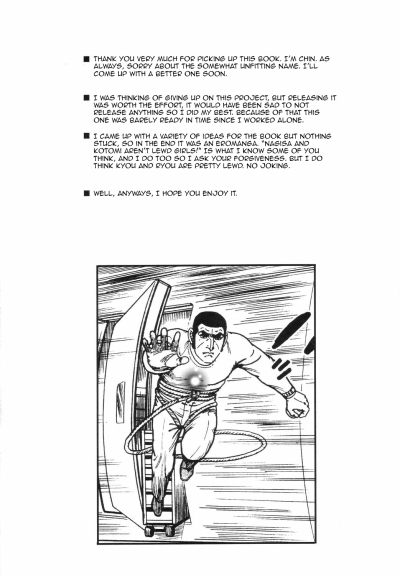 ■ THANK YOU VERY MUCH FOR PICKING UP THIS BOOK. I'M CHIN. AS ALWAYS, SORRY ABOUT THE SOMEWHAT UNFITTING NAME. I'LL COME UP WITH A BETTER ONE SOON.

■ I WAS THINKING OF GIVING UP ON THIS PROJECT, BUT RELEASING IT WAS WORTH THE EFFORT, IT WOULD HAVE BEEN SAD TO NOT RELEASE ANYTHING SO I DID MY BEST. BECAUSE OF THAT THIS ONE WAS BARELY READY IN TIME SINCE I WORKED ALONE.

■ I CAME UP WITH A VARIETY OF IDEAS FOR THE BOOK BUT NOTHING STUCK, SO IN THE END IT WAS AN EROMANGA. "NAGISA AND KOTOMI AREN'T LEWD GIRLS!" IS WHAT I KNOW SOME OF YOU THINK, AND I DO TOO SO I ASK YOUR FORGIVENESS. BUT I DO THINK KYOU AND RYOU ARE PRETTY LEWD. NO JOKING.

■ WELL, ANYWAYS, I HOPE YOU ENJOY IT.